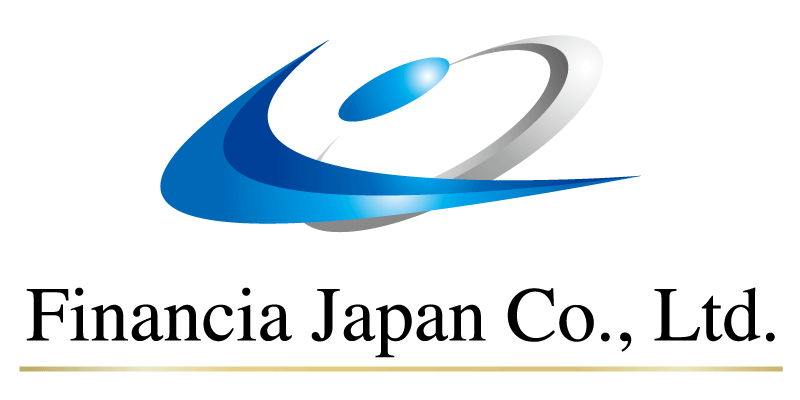 Financia Japan Co., Ltd.